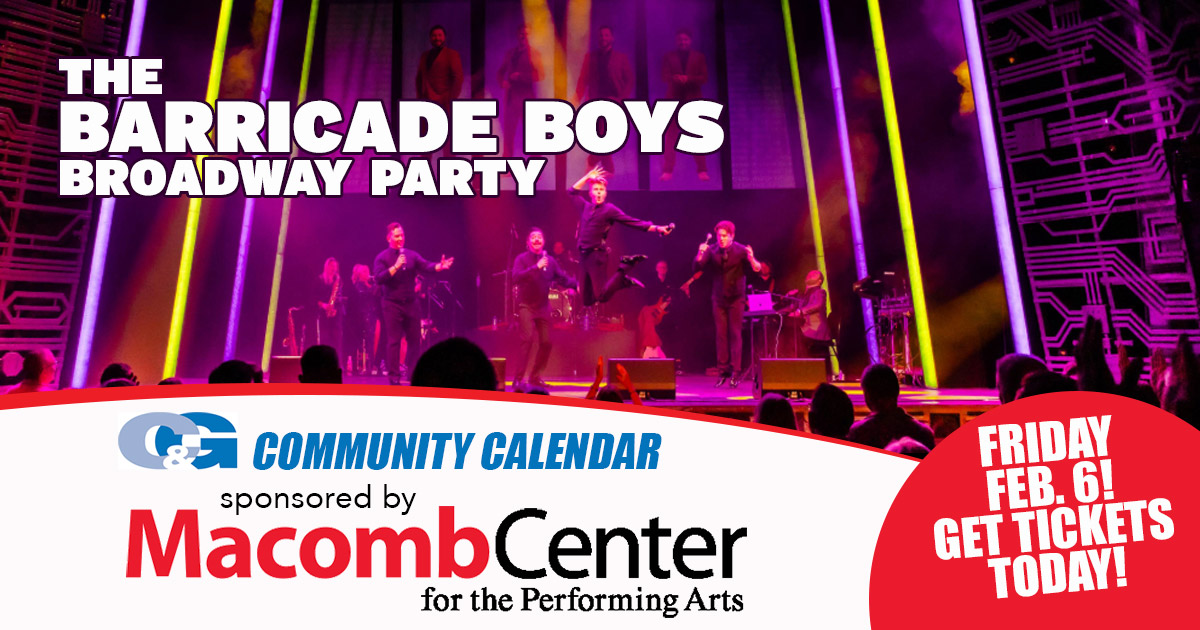 THE BARRICADE BOYS BROADWAY PARTY

C&G COMMUNITY CALENDAR

sponsored by

MacombCenter

for the Performing Arts

FRIDAY FEB. 6! GET TICKETS TODAY!